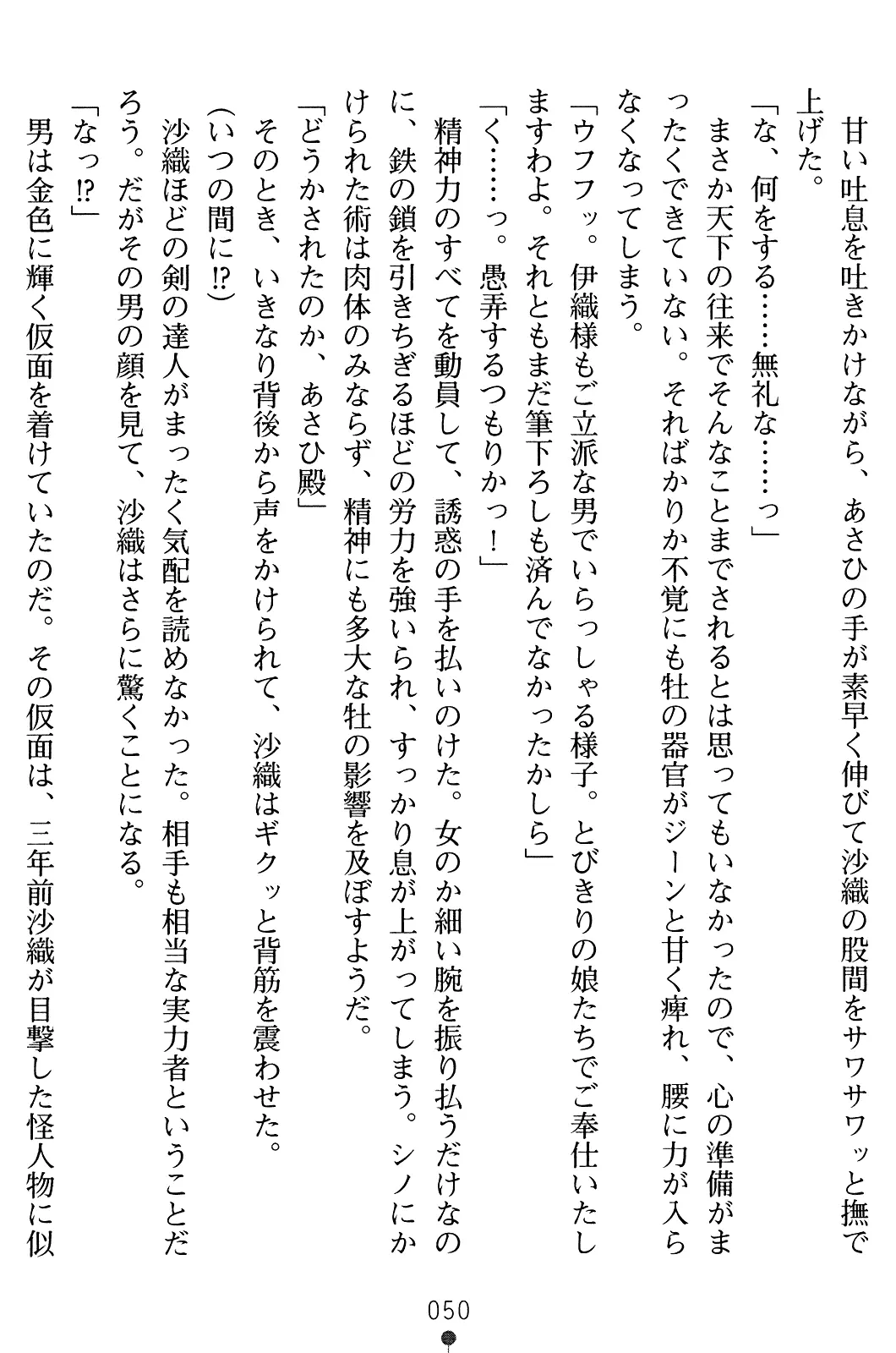 甘い吐息を吐きかけながら、あさひの手が素早く伸びて沙織の股間をサワサワッと撫で上げた。

「な、何をする……無礼な……っ」

まさか天下の往来でそんなことまでされるとは思ってもいなかったので、心の準備がまったくできていない。そればかりか不覚にも牡の器官がジーンと甘く痺れ、腰に力が入らなくなってしまう。

「ウフフッ。伊織様もご立派な男でいらっしゃる様子。とびきりの娘たちでご奉仕いたしますわよ。それともまだ筆下ろしも済んでなかったかしら」

「く……っ。愚弄するつもりかっ！」

精神力のすべてを動員して、誘惑の手を払いのけた。女のか細い腕を振り払うだけなのに、鉄の鎖を引きちぎるほどの労力を強いられ、すっかり息が上がってしまう。シノにかけられた術は肉体のみならず、精神にも多大な牡の影響を及ぼすようだ。

「どうかされたのか、あさひ殿」

そのとき、いきなり背後から声をかけられて、沙織はギクッと背筋を震わせた。

(いつの間に⁉)

沙織ほどの剣の達人がまったく気配を読めなかった。相手も相当な実力者ということだろう。だがその男の顔を見て、沙織はさらに驚くことになる。

「なっ⁉」

男は金色に輝く仮面を着けていたのだ。その仮面は、三年前沙織が目撃した怪人物に似

050